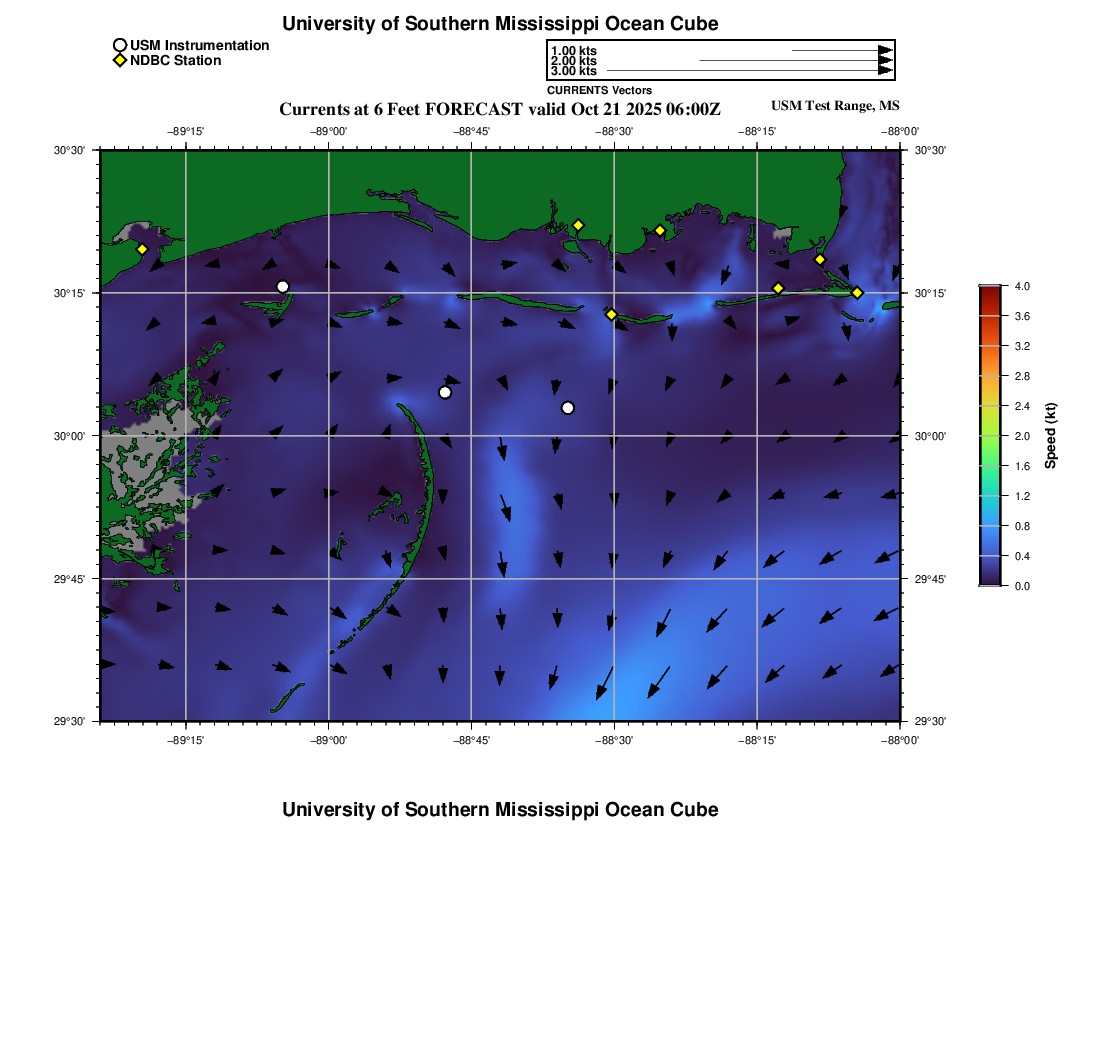 University of Southern Mississippi Ocean Cube

USM Instrumentation
NDBC Station

1.00 kts
2.00 kts
3.00 kts
CURRENTS Vectors

Currents at 6 Feet FORECAST valid Oct 21 2025 06:00Z

USM Test Range, MS

−89°15' −89°00' −88°45' −88°30' −88°15' −88°00'

30°30' 30°15' 30°00' 29°45' 29°30'

30°30' 30°15' 30°00' 29°45' 29°30'

−89°15' −89°00' −88°45' −88°30' −88°15' −88°00'

4.0
3.6
3.2
2.8
2.4
2.0
1.6
1.2
0.8
0.4
0.0
Speed (kt)

University of Southern Mississippi Ocean Cube